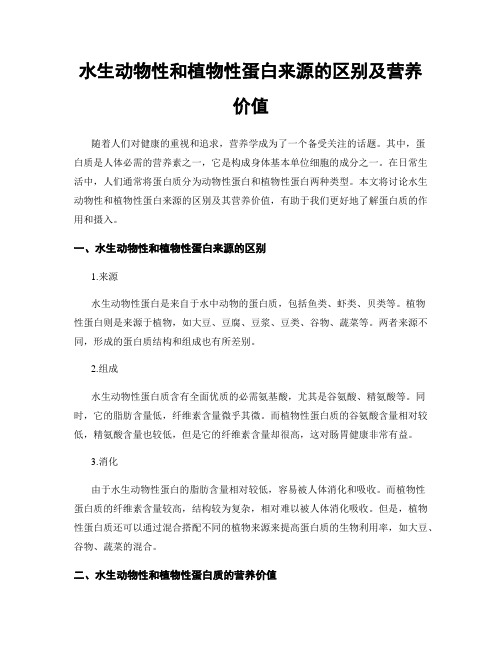 水生动物性和植物性蛋白来源的区别及营养价值

随着人们对健康的重视和追求，营养学成为了一个备受关注的话题。其中，蛋白质是人体必需的营养素之一，它是构成身体基本单位细胞的成分之一。在日常生活中，人们通常将蛋白质分为动物性蛋白和植物性蛋白两种类型。本文将讨论水生动物性和植物性蛋白来源的区别及其营养价值，有助于我们更好地了解蛋白质的作用和摄入。

一、水生动物性和植物性蛋白来源的区别

1.来源

水生动物性蛋白是来自于水中动物的蛋白质，包括鱼类、虾类、贝类等。植物性蛋白则是来源于植物，如大豆、豆腐、豆浆、豆类、谷物、蔬菜等。两者来源不同，形成的蛋白质结构和组成也有所差别。

2.组成

水生动物性蛋白质含有全面优质的必需氨基酸，尤其是谷氨酸、精氨酸等。同时，它的脂肪含量低，纤维素含量微乎其微。而植物性蛋白质的谷氨酸含量相对较低，精氨酸含量也较低，但是它的纤维素含量却很高，这对肠胃健康非常有益。

3.消化

由于水生动物性蛋白的脂肪含量相对较低，容易被人体消化和吸收。而植物性蛋白质的纤维素含量较高，结构较为复杂，相对难以被人体消化吸收。但是，植物性蛋白质还可以通过混合搭配不同的植物来源来提高蛋白质的生物利用率，如大豆、谷物、蔬菜的混合。

二、水生动物性和植物性蛋白质的营养价值